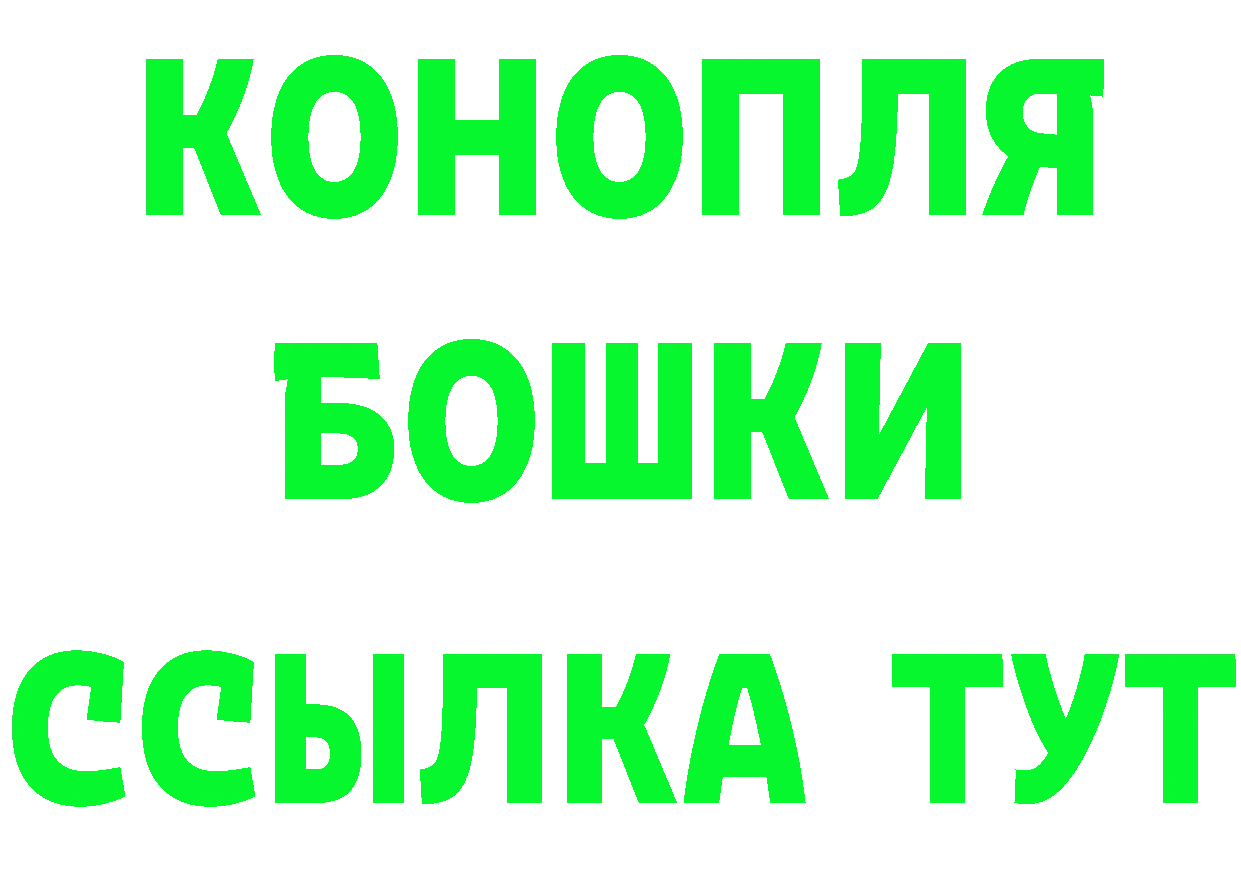 КОНОПЛЯ
БОШКИ
ССЫЛКА ТУТ